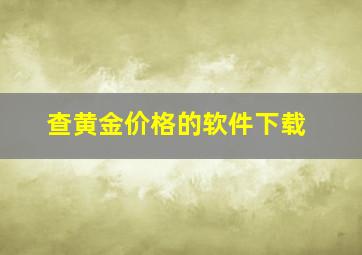 查黄金价格的软件下载